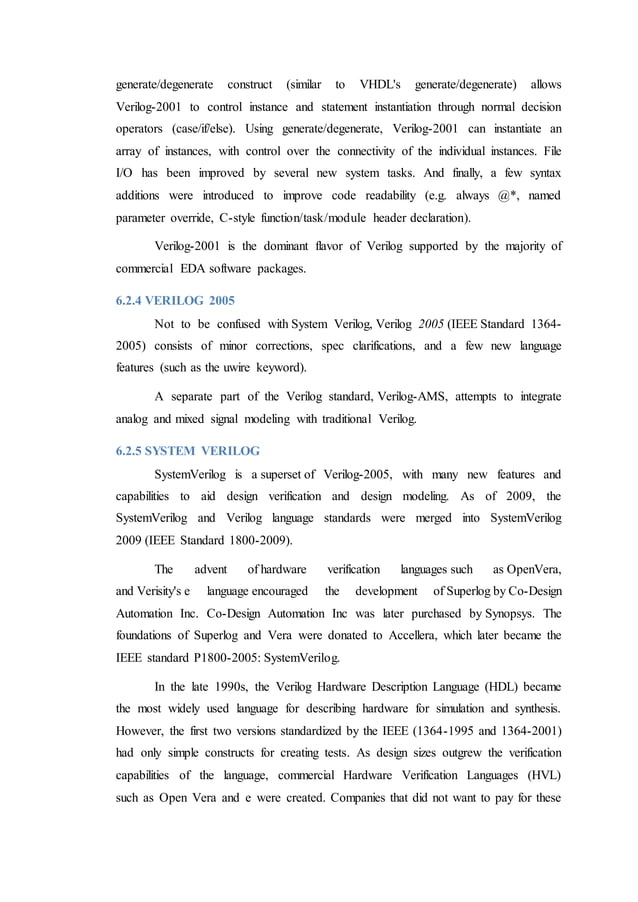 generate/degenerate construct (similar to VHDL's generate/degenerate) allows Verilog-2001 to control instance and statement instantiation through normal decision operators (case/if/else). Using generate/degenerate, Verilog-2001 can instantiate an array of instances, with control over the connectivity of the individual instances. File I/O has been improved by several new system tasks. And finally, a few syntax additions were introduced to improve code readability (e.g. always @*, named parameter override, C-style function/task/module header declaration).

Verilog-2001 is the dominant flavor of Verilog supported by the majority of commercial EDA software packages.

6.2.4 VERILOG 2005

Not to be confused with System Verilog, Verilog 2005 (IEEE Standard 1364-2005) consists of minor corrections, spec clarifications, and a few new language features (such as the uwire keyword).

A separate part of the Verilog standard, Verilog-AMS, attempts to integrate analog and mixed signal modeling with traditional Verilog.

6.2.5 SYSTEM VERILOG

SystemVerilog is a superset of Verilog-2005, with many new features and capabilities to aid design verification and design modeling. As of 2009, the SystemVerilog and Verilog language standards were merged into SystemVerilog 2009 (IEEE Standard 1800-2009).

The advent of hardware verification languages such as OpenVera, and Verisity's e language encouraged the development of Superlog by Co-Design Automation Inc. Co-Design Automation Inc was later purchased by Synopsys. The foundations of Superlog and Vera were donated to Accellera, which later became the IEEE standard P1800-2005: SystemVerilog.

In the late 1990s, the Verilog Hardware Description Language (HDL) became the most widely used language for describing hardware for simulation and synthesis. However, the first two versions standardized by the IEEE (1364-1995 and 1364-2001) had only simple constructs for creating tests. As design sizes outgrew the verification capabilities of the language, commercial Hardware Verification Languages (HVL) such as Open Vera and e were created. Companies that did not want to pay for these